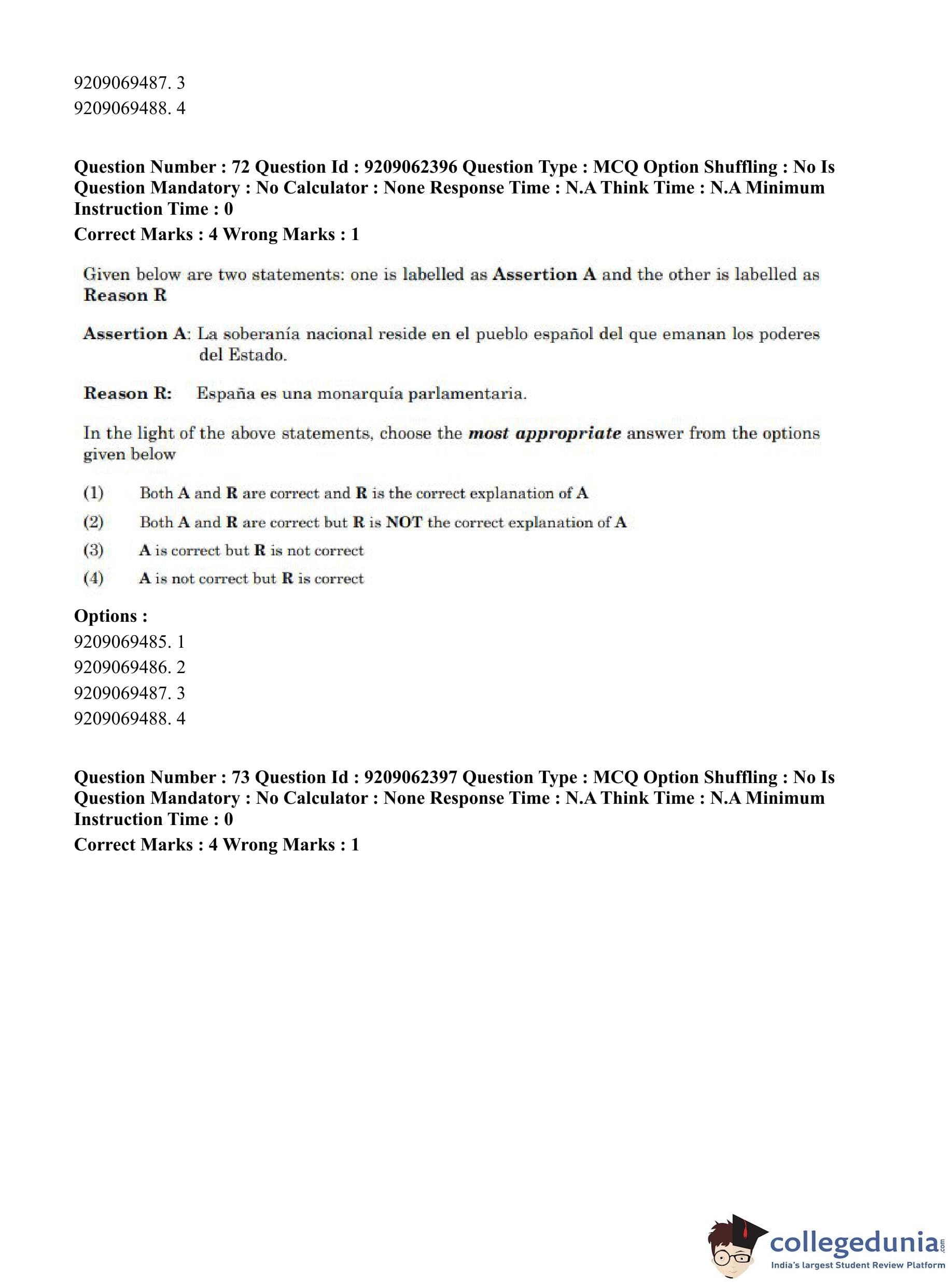 9209069487. 3
9209069488. 4

Question Number : 72 Question Id : 9209062396 Question Type : MCQ Option Shuffling : No Is Question Mandatory : No Calculator : None Response Time : N.A Think Time : N.A Minimum Instruction Time : 0
Correct Marks : 4 Wrong Marks : 1

Given below are two statements: one is labelled as Assertion A and the other is labelled as Reason R

Assertion A: La soberanía nacional reside en el pueblo español del que emanan los poderes del Estado.

Reason R: España es una monarquía parlamentaria.

In the light of the above statements, choose the most appropriate answer from the options given below

(1) Both A and R are correct and R is the correct explanation of A
(2) Both A and R are correct but R is NOT the correct explanation of A
(3) A is correct but R is not correct
(4) A is not correct but R is correct

Options :
9209069485. 1
9209069486. 2
9209069487. 3
9209069488. 4

Question Number : 73 Question Id : 9209062397 Question Type : MCQ Option Shuffling : No Is Question Mandatory : No Calculator : None Response Time : N.A Think Time : N.A Minimum Instruction Time : 0
Correct Marks : 4 Wrong Marks : 1

collegedunia.com
India's largest Student Review Platform